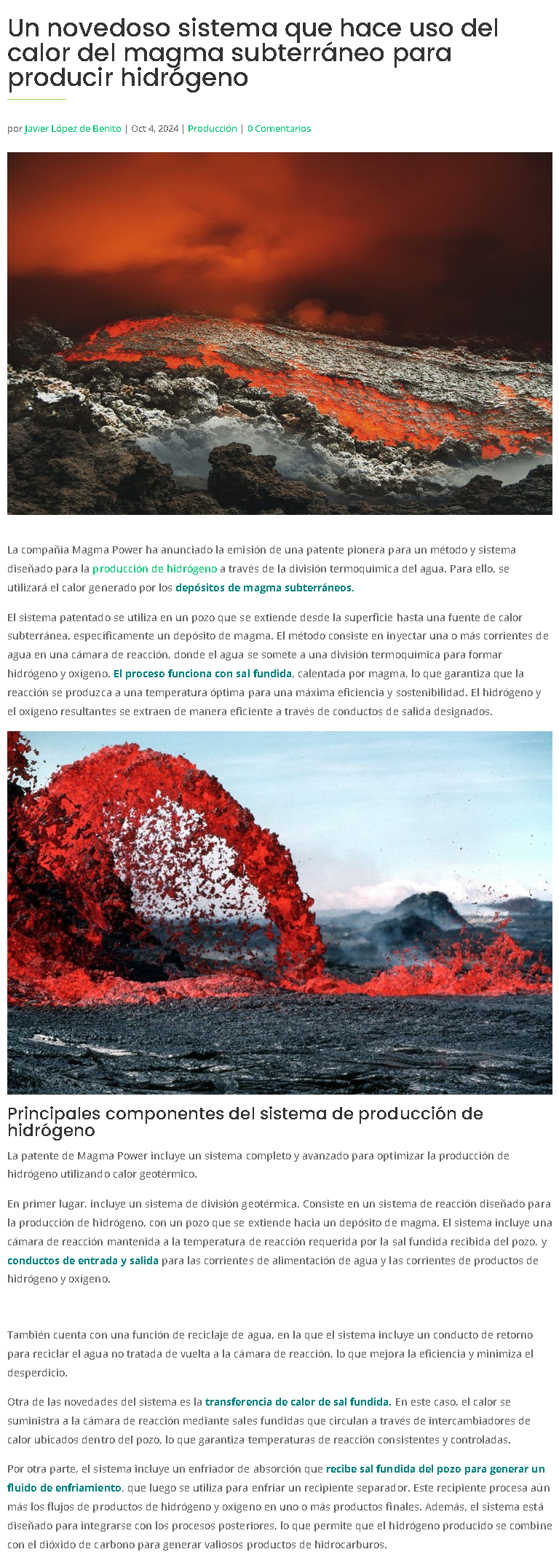 Un novedoso sistema que hace uso del calor del magma subterráneo para producir hidrógeno

por Javier López de Benito | Oct 4, 2024 | Producción | 0 Comentarios

La compañía Magma Power ha anunciado la emisión de una patente pionera para un método y sistema diseñado para la producción de hidrógeno a través de la división termoquímica del agua. Para ello, se utilizará el calor generado por los depósitos de magma subterráneos.

El sistema patentado se utiliza en un pozo que se extiende desde la superficie hasta una fuente de calor subterránea, específicamente un depósito de magma. El método consiste en inyectar una o más corrientes de agua en una cámara de reacción, donde el agua se somete a una división termoquímica para formar hidrógeno y oxígeno. El proceso funciona con sal fundida, calentada por magma, lo que garantiza que la reacción se produzca a una temperatura óptima para una máxima eficiencia y sostenibilidad. El hidrógeno y el oxígeno resultantes se extraen de manera eficiente a través de conductos de salida designados.

Principales componentes del sistema de producción de hidrógeno

La patente de Magma Power incluye un sistema completo y avanzado para optimizar la producción de hidrógeno utilizando calor geotérmico.

En primer lugar, incluye un sistema de división geotérmica. Consiste en un sistema de reacción diseñado para la producción de hidrógeno, con un pozo que se extiende hacia un depósito de magma. El sistema incluye una cámara de reacción mantenida a la temperatura de reacción requerida por la sal fundida recibida del pozo, y conductos de entrada y salida para las corrientes de alimentación de agua y las corrientes de productos de hidrógeno y oxígeno.

También cuenta con una función de reciclaje de agua, en la que el sistema incluye un conducto de retorno para reciclar el agua no tratada de vuelta a la cámara de reacción, lo que mejora la eficiencia y minimiza el desperdicio.

Otra de las novedades del sistema es la transferencia de calor de sal fundida. En este caso, el calor se suministra a la cámara de reacción mediante sales fundidas que circulan a través de intercambiadores de calor ubicados dentro del pozo, lo que garantiza temperaturas de reacción consistentes y controladas.

Por otra parte, el sistema incluye un enfriador de absorción que recibe sal fundida del pozo para generar un fluido de enfriamiento, que luego se utiliza para enfriar un recipiente separador. Este recipiente procesa aún más los flujos de productos de hidrógeno y oxígeno en uno o más productos finales. Además, el sistema está diseñado para integrarse con los procesos posteriores, lo que permite que el hidrógeno producido se combine con el dióxido de carbono para generar valiosos productos de hidrocarburos.